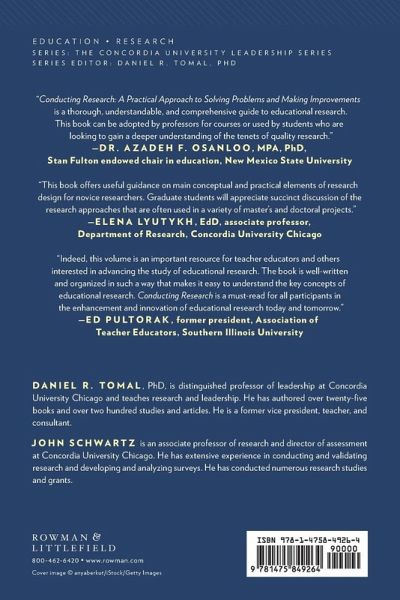 EDUCATION • RESEARCH
SERIES: THE CONCORDIA UNIVERSITY LEADERSHIP SERIES
SERIES EDITOR: DANIEL R. TOMAL, PHD

"Conducting Research: A Practical Approach to Solving Problems and Making Improvements is a thorough, understandable, and comprehensive guide to educational research. This book can be adopted by professors for courses or used by students who are looking to gain a deeper understanding of the tenets of quality research."
—DR. AZADEH F. OSANLOO, MPA, PhD, Stan Fulton endowed chair in education, New Mexico State University

"This book offers useful guidance on main conceptual and practical elements of research design for novice researchers. Graduate students will appreciate succinct discussion of the research approaches that are often used in a variety of master's and doctoral projects."
—ELENA LYUTYKH, EdD, associate professor, Department of Research, Concordia University Chicago

"Indeed, this volume is an important resource for teacher educators and others interested in advancing the study of educational research. The book is well-written and organized in such a way that makes it easy to understand the key concepts of educational research. Conducting Research is a must-read for all participants in the enhancement and innovation of educational research today and tomorrow."
—ED PULTORAK, former president, Association of Teacher Educators, Southern Illinois University

DANIEL R. TOMAL, PhD, is distinguished professor of leadership at Concordia University Chicago and teaches research and leadership. He has authored over twenty-five books and over two hundred studies and articles. He is a former vice president, teacher, and consultant.

JOHN SCHWARTZ is an associate professor of research and director of assessment at Concordia University Chicago. He has extensive experience in conducting and validating research and developing and analyzing surveys. He has conducted numerous research studies and grants.

ROWMAN & LITTLEFIELD
800-462-6420 • www.rowman.com
Cover image © anyaberkut/iStock/Getty Images

ISBN 978-1-4758-4926-4
90000
9 781475 849264